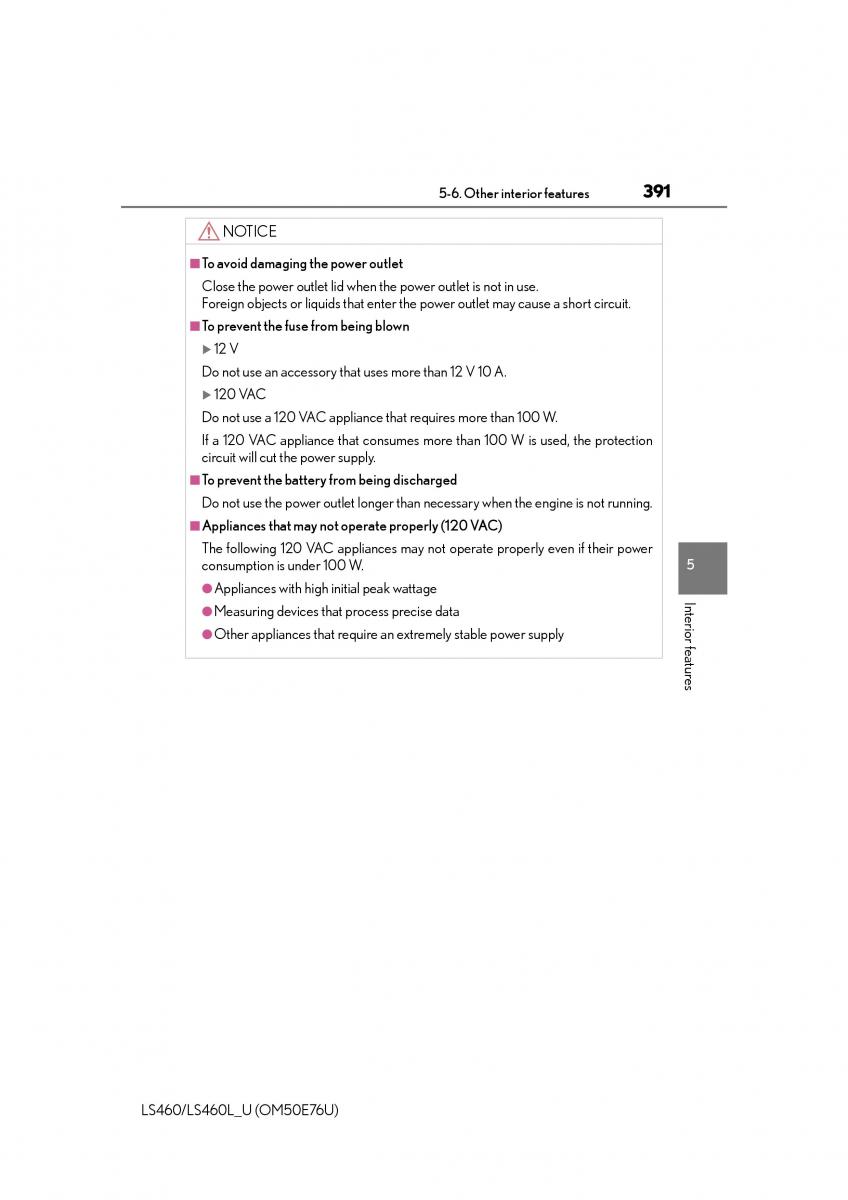 5-6. Other interior features 391

NOTICE

■ To avoid damaging the power outlet

Close the power outlet lid when the power outlet is not in use.
Foreign objects or liquids that enter the power outlet may cause a short circuit.

■ To prevent the fuse from being blown

▶ 12 V

Do not use an accessory that uses more than 12 V 10 A.

▶ 120 VAC

Do not use a 120 VAC appliance that requires more than 100 W.

If a 120 VAC appliance that consumes more than 100 W is used, the protection circuit will cut the power supply.

■ To prevent the battery from being discharged

Do not use the power outlet longer than necessary when the engine is not running.

■ Appliances that may not operate properly (120 VAC)

The following 120 VAC appliances may not operate properly even if their power consumption is under 100 W.

● Appliances with high initial peak wattage

● Measuring devices that process precise data

● Other appliances that require an extremely stable power supply

5

Interior features

LS460/LS460L_U (OM50E76U)